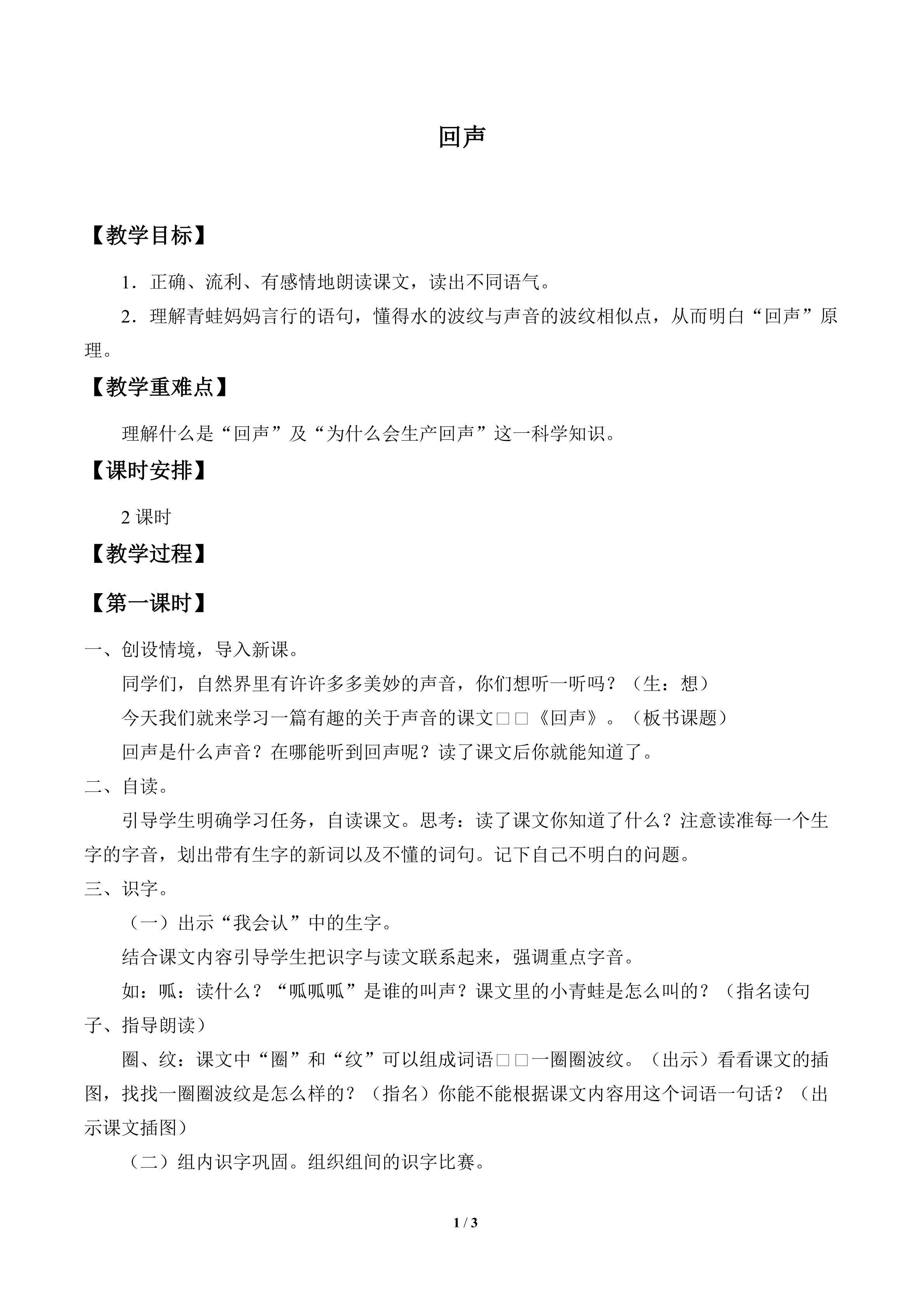 回声

【教学目标】

1．正确、流利、有感情地朗读课文，读出不同语气。

2．理解青蛙妈妈言行的语句，懂得水的波纹与声音的波纹相似点，从而明白“回声”原理。

【教学重难点】

理解什么是“回声”及“为什么会生产回声”这一科学知识。

【课时安排】

2课时

【教学过程】

【第一课时】

一、创设情境，导入新课。

同学们，自然界里有许许多多美妙的声音，你们想听一听吗？（生：想）

今天我们就来学习一篇有趣的关于声音的课文□□《回声》。（板书课题）

回声是什么声音？在哪能听到回声呢？读了课文后你就能知道了。

二、自读。

引导学生明确学习任务，自读课文。思考：读了课文你知道了什么？注意读准每一个生字的字音，划出带有生字的新词以及不懂的词句。记下自己不明白的问题。

三、识字。

（一）出示“我会认”中的生字。

结合课文内容引导学生把识字与读文联系起来，强调重点字音。

如：呱：读什么？“呱呱呱”是谁的叫声？课文里的小青蛙是怎么叫的？（指名读句子、指导朗读）

圈、纹：课文中“圈”和“纹”可以组成词语□□一圈圈波纹。（出示）看看课文的插图，找找一圈圈波纹是怎么样的？（指名）你能不能根据课文内容用这个词语一句话？（出示课文插图）

（二）组内识字巩固。组织组间的识字比赛。

1 / 3